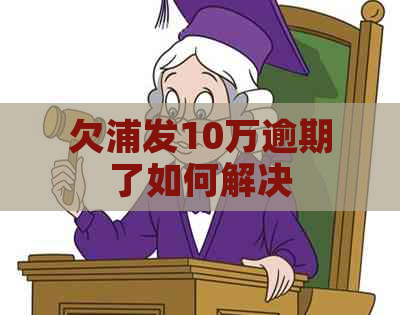 欠浦发10万逾期了如何解决